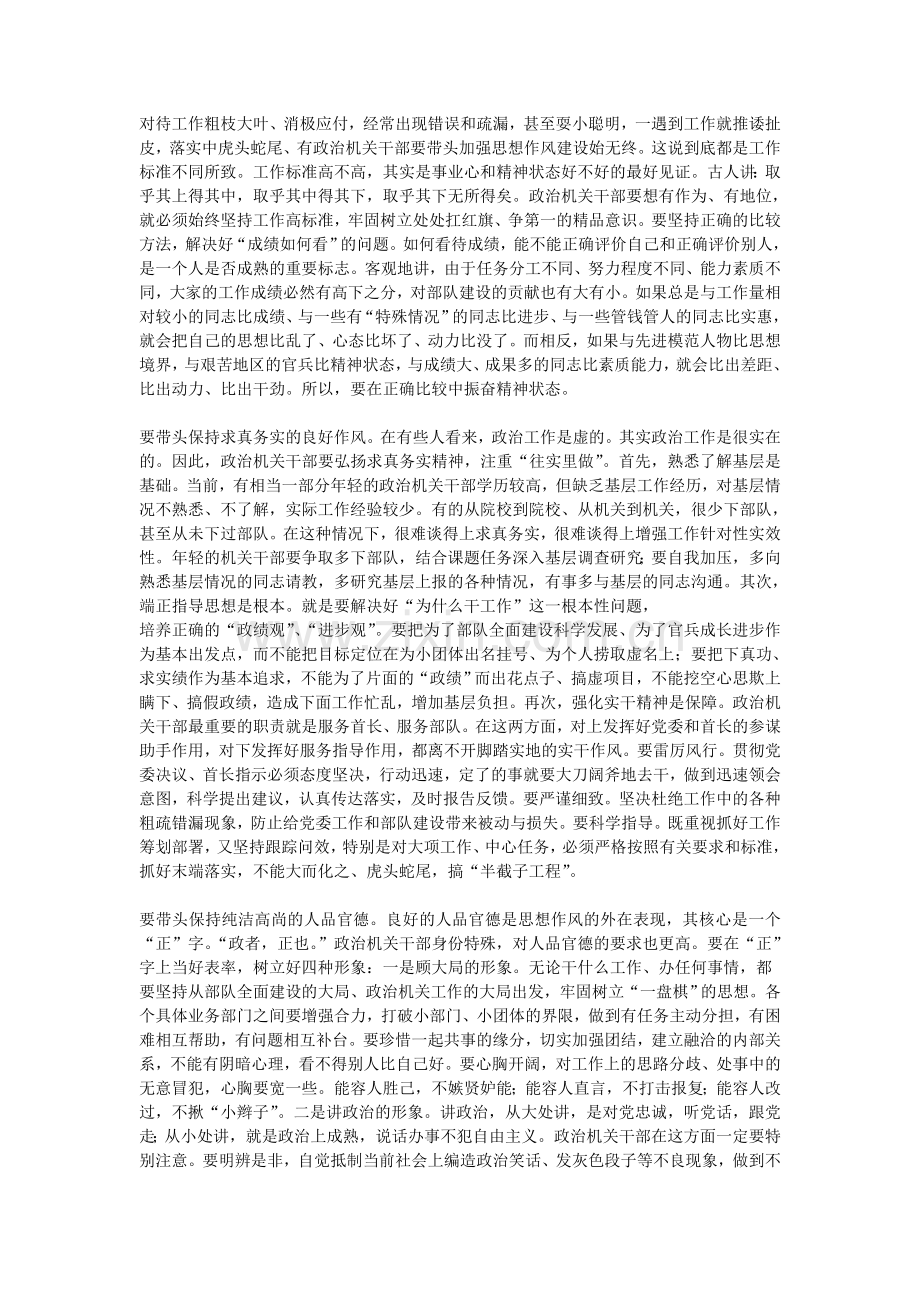 对待工作粗枝大叶、消极应付，经常出现错误和疏漏，甚至耍小聪明，一遇到工作就推诿扯皮，落实中虎头蛇尾、有政治机关干部要带头加强思想作风建设始无终。这说到底都是工作标准不同所致。工作标准高不高，其实是事业心和精神状态好不好的最好见证。古人讲：取乎其上得其中，取乎其中得其下，取乎其下无所得矣。政治机关干部要想有作为、有地位，就必须始终坚持工作高标准，牢固树立处处扛红旗、争第一的精品意识。要坚持正确的比较方法，解决好“成绩如何看”的问题。如何看待成绩，能不能正确评价自己和正确评价别人，是一个人是否成熟的重要标志。客观地讲，由于任务分工不同、努力程度不同、能力素质不同，大家的工作成绩必然有高下之分，对部队建设的贡献也有大有小。如果总是与工作量相对较小的同志比成绩、与一些有“特殊情况”的同志比进步、与一些管钱管人的同志比实惠，就会把自己的思想比乱了、心态比坏了、动力比没了。而相反，如果与先进模范人物比思想境界，与艰苦地区的官兵比精神状态，与成绩大、成果多的同志比素质能力，就会比出差距、比出动力、比出干劲。所以，要在正确比较中振奋精神状态。

要带头保持求真务实的良好作风。在有些人看来，政治工作是虚的。其实政治工作是很实在的。因此，政治机关干部要弘扬求真务实精神，注重“往实里做”。首先，熟悉了解基层是基础。当前，有相当一部分年轻的政治机关干部学历较高，但缺乏基层工作经历，对基层情况不熟悉、不了解，实际工作经验较少。有的从院校到院校、从机关到机关，很少下部队，甚至从未下过部队。在这种情况下，很难谈得上求真务实，很难谈得上增强工作针对性实效性。年轻的机关干部要争取多下部队，结合课题任务深入基层调查研究；要自我加压，多向熟悉基层情况的同志请教，多研究基层上报的各种情况，有事多与基层的同志沟通。其次，端正指导思想是根本。就是要解决好“为什么干工作”这一根本性问题，
培养正确的“政绩观”、“进步观”。要把为了部队全面建设科学发展、为了官兵成长进步作为基本出发点，而不能把目标定位在为小团体出名挂号、为个人捞取虚名上；要把下真功、求实绩作为基本追求，不能为了片面的“政绩”而出花点子、搞虚项目，不能挖空心思欺上瞒下、搞假政绩，造成下面工作忙乱，增加基层负担。再次，强化实干精神是保障。政治机关干部最重要的职责就是服务首长、服务部队。在这两方面，对上发挥好党委和首长的参谋助手作用，对下发挥好服务指导作用，都离不开脚踏实地的实干作风。要雷厉风行。贯彻党委决议、首长指示必须态度坚决，行动迅速，定了的事就要大刀阔斧地去干，做到迅速领会意图，科学提出建议，认真传达落实，及时报告反馈。要严谨细致。坚决杜绝工作中的各种粗疏错漏现象，防止给党委工作和部队建设带来被动与损失。要科学指导。既重视抓好工作筹划部署，又坚持跟踪问效，特别是对大项工作、中心任务，必须严格按照有关要求和标准，抓好末端落实，不能大而化之、虎头蛇尾，搞“半截子工程”。

要带头保持纯洁高尚的人品官德。良好的人品官德是思想作风的外在表现，其核心是一个“正”字。“政者，正也。”政治机关干部身份特殊，对人品官德的要求也更高。要在“正”字上当好表率，树立好四种形象：一是顾大局的形象。无论干什么工作、办任何事情，都要坚持从部队全面建设的大局、政治机关工作的大局出发，牢固树立“一盘棋”的思想。各个具体业务部门之间要增强合力，打破小部门、小团体的界限，做到有任务主动分担，有困难相互帮助，有问题相互补台。要珍惜一起共事的缘分，切实加强团结，建立融洽的内部关系，不能有阴暗心理，看不得别人比自己好。要心胸开阔，对工作上的思路分歧、处事中的无意冒犯，心胸要宽一些。能容人胜己，不嫉贤妒能；能容人直言，不打击报复；能容人改过，不揪“小辫子”。二是讲政治的形象。讲政治，从大处讲，是对党忠诚，听党话，跟党走；从小处讲，就是政治上成熟，说话办事不犯自由主义。政治机关干部在这方面一定要特别注意。要明辨是非，自觉抵制当前社会上编造政治笑话、发灰色段子等不良现象，做到不